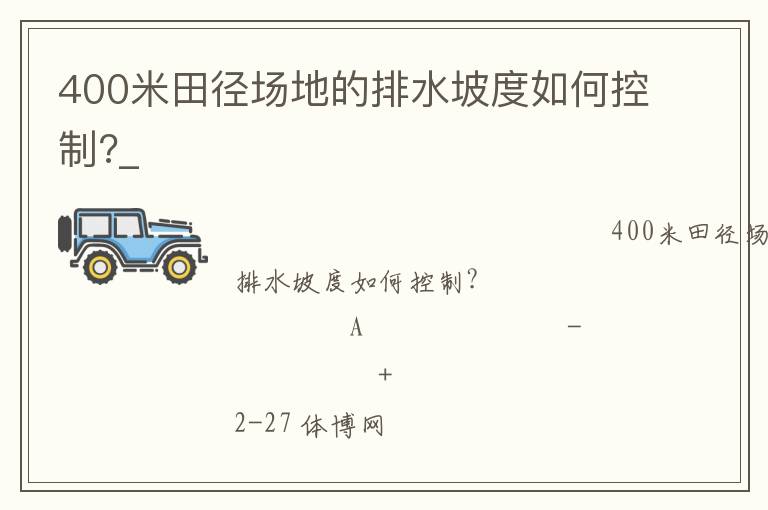 400米田径场地的排水坡度如何控制?_

400米田径场

排水坡度如何控制?

A

-

+

2-27 体博网